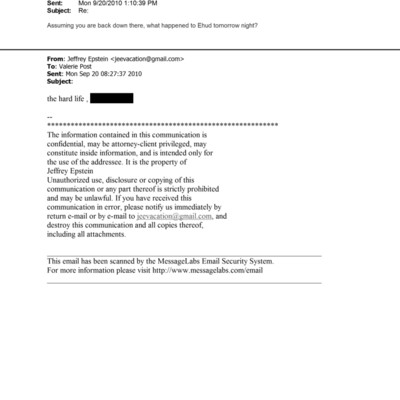 Sent: Mon 9/20/2010 1:10:39 PM
Subject: Re:

Assuming you are back down there, what happened to Ehud tomorrow night?

From: Jeffrey Epstein <jeevacation@gmail.com>
To: Valerie Post
Sent: Mon Sep 20 08:27:37 2010
Subject:

the hard life ,

--
************************************************************
The information contained in this communication is confidential, may be attorney-client privileged, may constitute inside information, and is intended only for the use of the addressee. It is the property of Jeffrey Epstein
Unauthorized use, disclosure or copying of this communication or any part thereof is strictly prohibited and may be unlawful. If you have received this communication in error, please notify us immediately by return e-mail or by e-mail to jeevacation@gmail.com, and destroy this communication and all copies thereof, including all attachments.

This email has been scanned by the MessageLabs Email Security System.
For more information please visit http://www.messagelabs.com/email